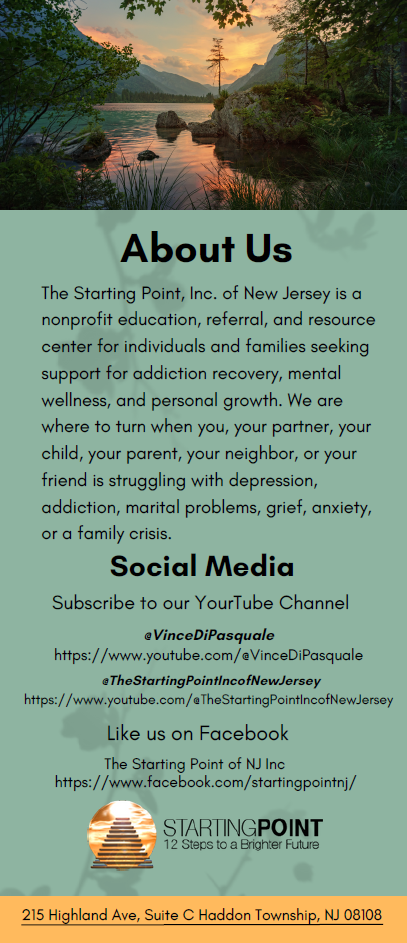 About Us

The Starting Point, Inc. of New Jersey is a nonprofit education, referral, and resource center for individuals and families seeking support for addiction recovery, mental wellness, and personal growth. We are where to turn when you, your partner, your child, your parent, your neighbor, or your friend is struggling with depression, addiction, marital problems, grief, anxiety, or a family crisis.

Social Media

Subscribe to our YourTube Channel

@VinceDiPasquale
https://www.youtube.com/@VinceDiPasquale

@TheStartingPointIncofNewJersey
https://www.youtube.com/@TheStartingPointIncofNewJersey

Like us on Facebook

The Starting Point of NJ Inc
https://www.facebook.com/startingpointnj/

STARTINGPOINT
12 Steps to a Brighter Future

215 Highland Ave, Suite C Haddon Township, NJ 08108